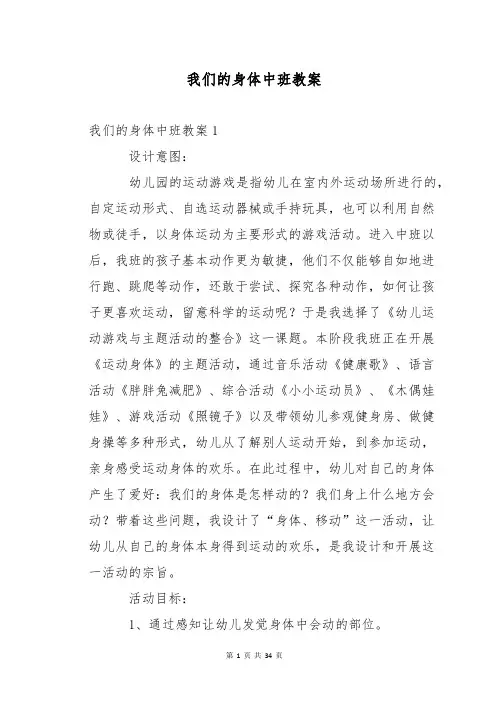 我们的身体中班教案

我们的身体中班教案 1

设计意图：

幼儿园的运动游戏是指幼儿在室内外运动场所进行的，自定运动形式、自选运动器械或手持玩具，也可以利用自然物或徒手，以身体运动为主要形式的游戏活动。进入中班以后，我班的孩子基本动作更为敏捷，他们不仅能够自如地进行跑、跳爬等动作，还敢于尝试、探究各种动作，如何让孩子更喜欢运动，留意科学的运动呢？于是我选择了《幼儿运动游戏与主题活动的整合》这一课题。本阶段我班正在开展《运动身体》的主题活动，通过音乐活动《健康歌》、语言活动《胖胖兔减肥》、综合活动《小小运动员》、《木偶娃娃》、游戏活动《照镜子》以及带领幼儿参观健身房、做健身操等多种形式，幼儿从了解别人运动开始，到参加运动，亲身感受运动身体的欢乐。在此过程中，幼儿对自己的身体产生了爱好：我们的身体是怎样动的？我们身上什么地方会动？带着这些问题，我设计了“身体、移动”这一活动，让幼儿从自己的身体本身得到运动的欢乐，是我设计和开展这一活动的宗旨。

活动目标：

1、通过感知让幼儿发觉身体中会动的部位。

第 1 页 共 34 页